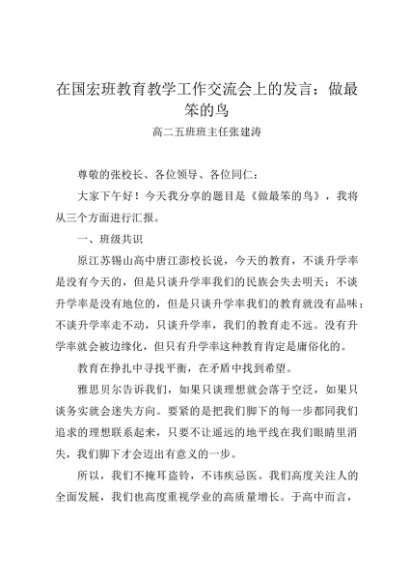 在国宏班教育教学工作交流会上的发言：做最笨的鸟

高二五班班主任张建涛

尊敬的张校长、各位领导、各位同仁：

大家下午好！今天我分享的题目是《做最笨的鸟》，我将从三个方面进行汇报。

一、班级共识

原江苏锡山高中唐江澎校长说，今天的教育，不谈升学率是没有今天的，但是只谈升学率我们的民族会失去明天；不谈升学率是没有地位的，但是只谈升学率我们的教育就没有品味；不谈升学率走不动，只谈升学率，我们的教育走不远。没有升学率就会被边缘化，但只有升学率这种教育肯定是庸俗化的。

教育在挣扎中寻找平衡，在矛盾中找到希望。

雅思贝尔告诉我们，如果只谈理想就会落于空泛，如果只谈务实就会迷失方向。要紧的是把我们脚下的每一步都同我们追求的理想联系起来，只要不让遥远的地平线在我们眼睛里消失，我们脚下才会迈出有意义的一步。

所以，我们不掩耳盗铃，不讳疾忌医。我们高度关注人的全面发展，我们也高度重视学业的高质量增长。于高中而言，